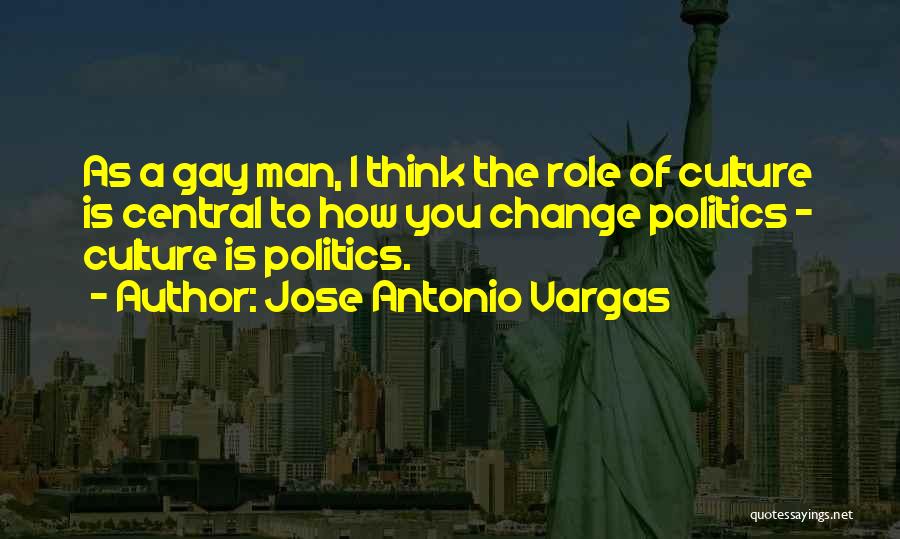 As a gay man, I think the role of culture is central to how you change politics - culture is politics.
- Author: Jose Antonio Vargas

quotessayings.net